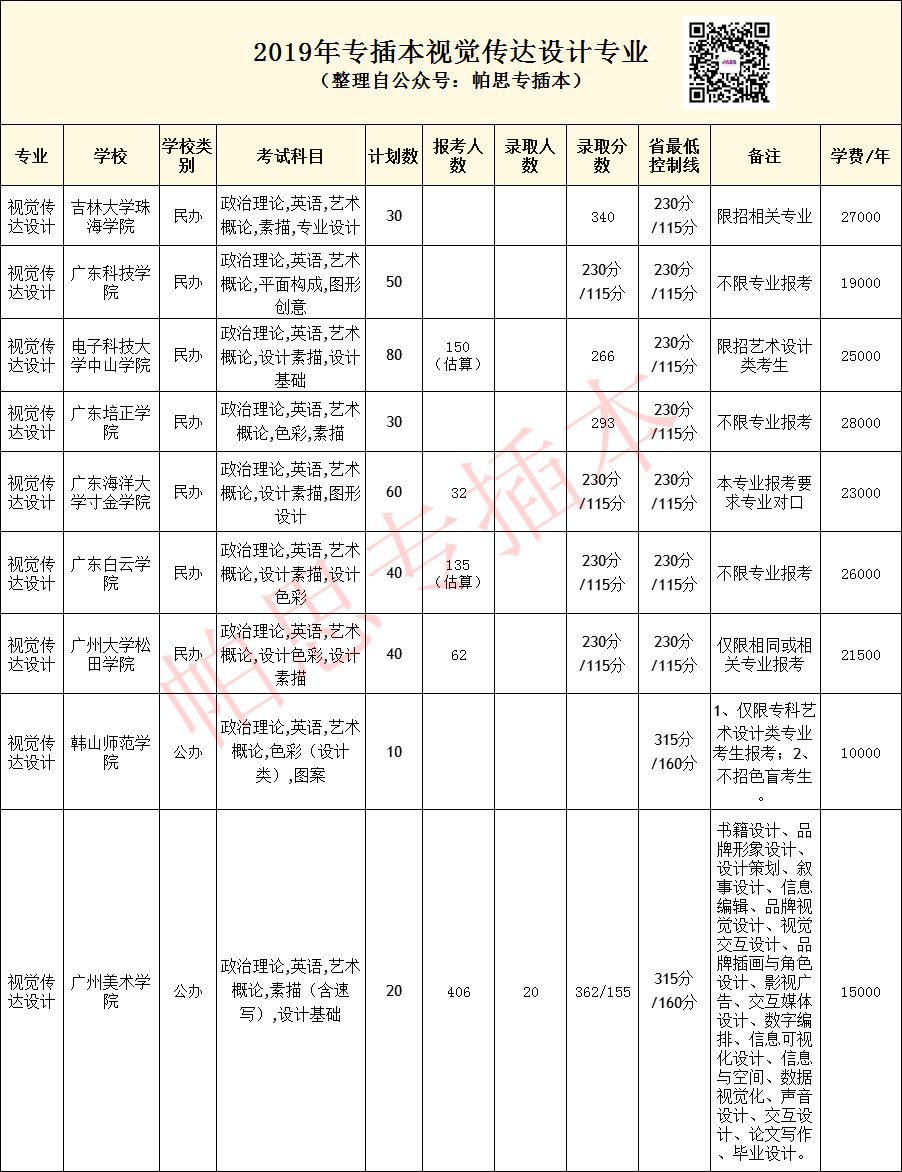 2019年专插本视觉传达设计专业
（整理自公众号：帕思专插本）

| 专业 | 学校 | 学校类别 | 考试科目 | 计划数 | 报考人数 | 录取人数 | 录取分数 | 省最低控制线 | 备注 | 学费/年 |
|---|---|---|---|---|---|---|---|---|---|---|
| 视觉传达设计 | 吉林大学珠海学院 | 民办 | 政治理论,英语,艺术概论,素描,专业设计 | 30 | | | 340 | 230分/115分 | 限招相关专业 | 27000 |
| 视觉传达设计 | 广东科技学院 | 民办 | 政治理论,英语,艺术概论,平面构成,图形创意 | 50 | | | 230分/115分 | 230分/115分 | 不限专业报考 | 19000 |
| 视觉传达设计 | 电子科技大学中山学院 | 民办 | 政治理论,英语,艺术概论,设计素描,设计基础 | 80 | 150（估算） | | 266 | 230分/115分 | 限招艺术设计类考生 | 25000 |
| 视觉传达设计 | 广东培正学院 | 民办 | 政治理论,英语,艺术概论,色彩,素描 | 30 | | | 293 | 230分/115分 | 不限专业报考 | 28000 |
| 视觉传达设计 | 广东海洋大学寸金学院 | 民办 | 政治理论,英语,艺术概论,设计素描,图形设计 | 60 | 32 | | 230分/115分 | 230分/115分 | 本专业报考要求专业对口 | 23000 |
| 视觉传达设计 | 广东白云学院 | 民办 | 政治理论,英语,艺术概论,设计素描,设计色彩 | 40 | 135（估算） | | 230分/115分 | 230分/115分 | 不限专业报考 | 26000 |
| 视觉传达设计 | 广州大学松田学院 | 民办 | 政治理论,英语,艺术概论,设计色彩,设计素描 | 40 | 62 | | 230分/115分 | 230分/115分 | 仅限相同或相关专业报考 | 21500 |
| 视觉传达设计 | 韩山师范学院 | 公办 | 政治理论,英语,艺术概论,色彩（设计类）,图案 | 10 | | | | 315分/160分 | 1、仅限专科艺术设计类专业考生报考；2、不招色盲考生。 | 10000 |
| 视觉传达设计 | 广州美术学院 | 公办 | 政治理论,英语,艺术概论,素描（含速写）,设计基础 | 20 | 406 | 20 | 362/155 | 315分/160分 | 书籍设计、品牌形象设计、设计策划、叙事设计、信息编辑、品牌视觉设计、视觉交互设计、品牌插画与角色设计、影视广告、交互媒体设计、数字编排、信息可视化设计、信息与空间、数据视觉化、声音设计、交互设计、论文写作、毕业设计。 | 15000 |

帕思专插本